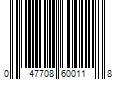 0 47708 60011 8